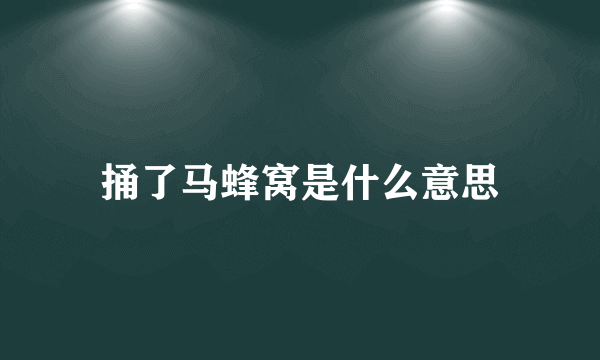 捅了马蜂窝是什么意思